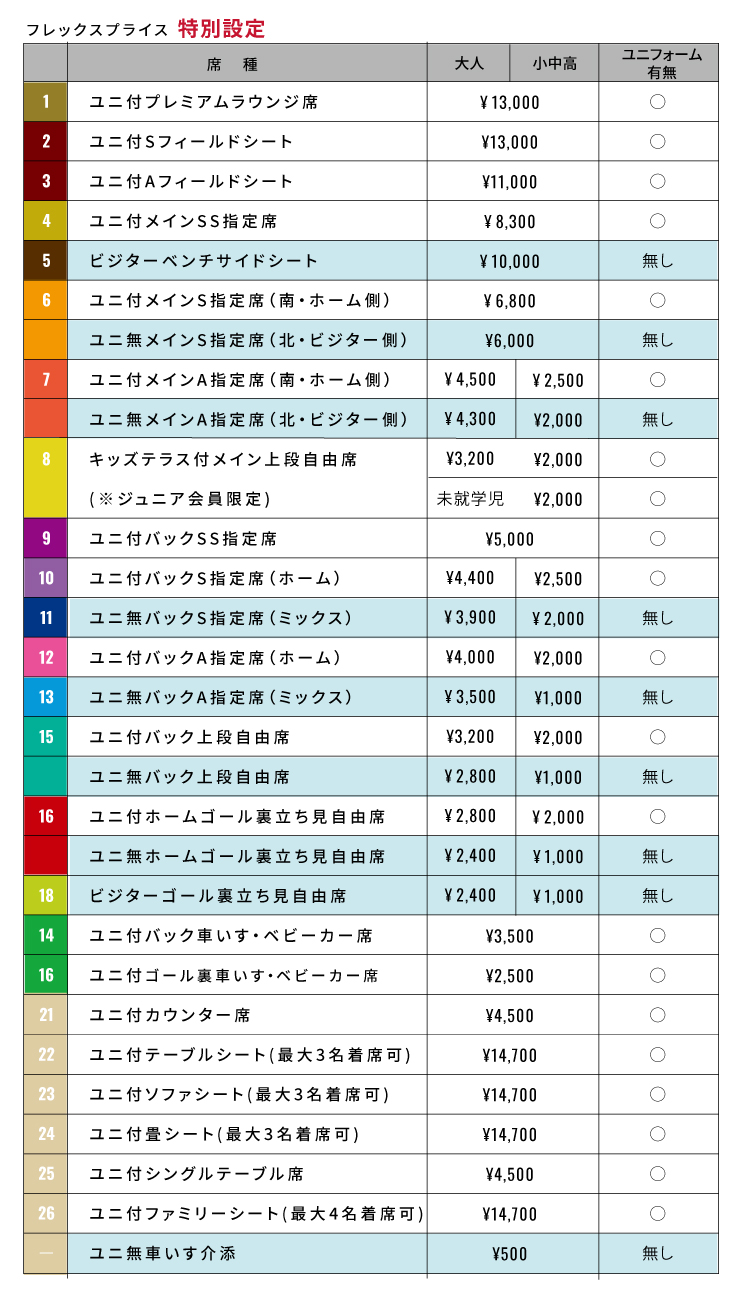 フレックスプライス 特別設定

|  | 席　種 | 大人 | 小中高 | ユニフォーム有無 |
|---|---|---|---|---|
| 1 | ユニ付プレミアムラウンジ席 | ¥13,000 |  | ○ |
| 2 | ユニ付Sフィールドシート | ¥13,000 |  | ○ |
| 3 | ユニ付Aフィールドシート | ¥11,000 |  | ○ |
| 4 | ユニ付メインSS指定席 | ¥8,300 |  | ○ |
| 5 | ビジターベンチサイドシート | ¥10,000 |  | 無し |
| 6 | ユニ付メインS指定席（南・ホーム側） | ¥6,800 |  | ○ |
|  | ユニ無メインS指定席（北・ビジター側） | ¥6,000 |  | 無し |
| 7 | ユニ付メインA指定席（南・ホーム側） | ¥4,500 | ¥2,500 | ○ |
|  | ユニ無メインA指定席（北・ビジター側） | ¥4,300 | ¥2,000 | 無し |
| 8 | キッズテラス付メイン上段自由席 | ¥3,200 | ¥2,000 | ○ |
|  | （※ジュニア会員限定） | 未就学児 | ¥2,000 | ○ |
| 9 | ユニ付バックSS指定席 | ¥5,000 |  | ○ |
| 10 | ユニ付バックS指定席（ホーム） | ¥4,400 | ¥2,500 | ○ |
| 11 | ユニ無バックS指定席（ミックス） | ¥3,900 | ¥2,000 | 無し |
| 12 | ユニ付バックA指定席（ホーム） | ¥4,000 | ¥2,000 | ○ |
| 13 | ユニ無バックA指定席（ミックス） | ¥3,500 | ¥1,000 | 無し |
| 15 | ユニ付バック上段自由席 | ¥3,200 | ¥2,000 | ○ |
|  | ユニ無バック上段自由席 | ¥2,800 | ¥1,000 | 無し |
| 16 | ユニ付ホームゴール裏立ち見自由席 | ¥2,800 | ¥2,000 | ○ |
|  | ユニ無ホームゴール裏立ち見自由席 | ¥2,400 | ¥1,000 | 無し |
| 18 | ビジターゴール裏立ち見自由席 | ¥2,400 | ¥1,000 | 無し |
| 14 | ユニ付バック車いす・ベビーカー席 | ¥3,500 |  | ○ |
| 16 | ユニ付ゴール裏車いす・ベビーカー席 | ¥2,500 |  | ○ |
| 21 | ユニ付カウンター席 | ¥4,500 |  | ○ |
| 22 | ユニ付テーブルシート（最大3名着席可） | ¥14,700 |  | ○ |
| 23 | ユニ付ソファシート（最大3名着席可） | ¥14,700 |  | ○ |
| 24 | ユニ付畳シート（最大3名着席可） | ¥14,700 |  | ○ |
| 25 | ユニ付シングルテーブル席 | ¥4,500 |  | ○ |
| 26 | ユニ付ファミリーシート（最大4名着席可） | ¥14,700 |  | ○ |
| — | ユニ無車いす介添 | ¥500 |  | 無し |